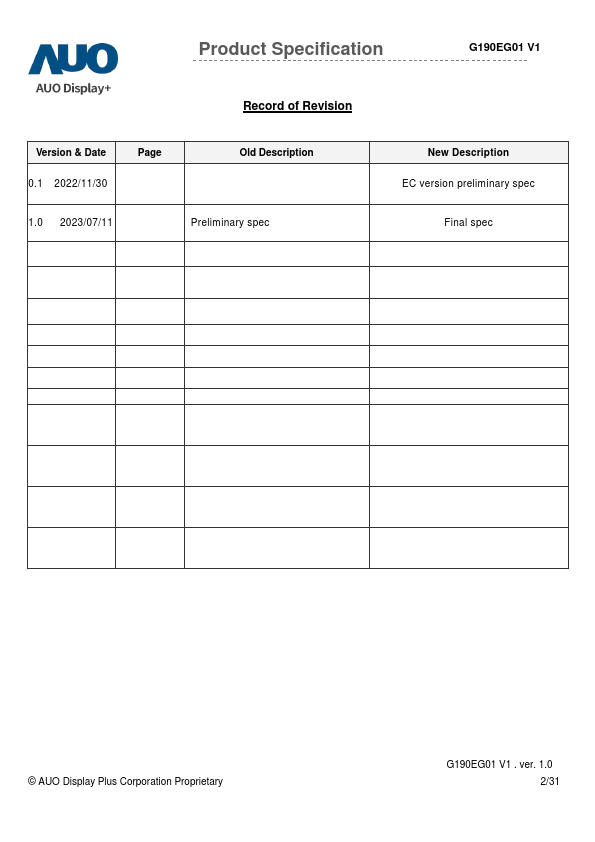 AUO
AUO Display+

Product Specification

G190EG01 V1

Record of Revision

| Version & Date | Page | Old Description | New Description |
|---|---|---|---|
| 0.1 2022/11/30 | | | EC version preliminary spec |
| 1.0 2023/07/11 | | Preliminary spec | Final spec |
| | | | |
| | | | |
| | | | |
| | | | |
| | | | |
| | | | |
| | | | |
| | | | |
| | | | |
| | | | |
| | | | |

G190EG01 V1 . ver. 1.0

© AUO Display Plus Corporation Proprietary

2/31